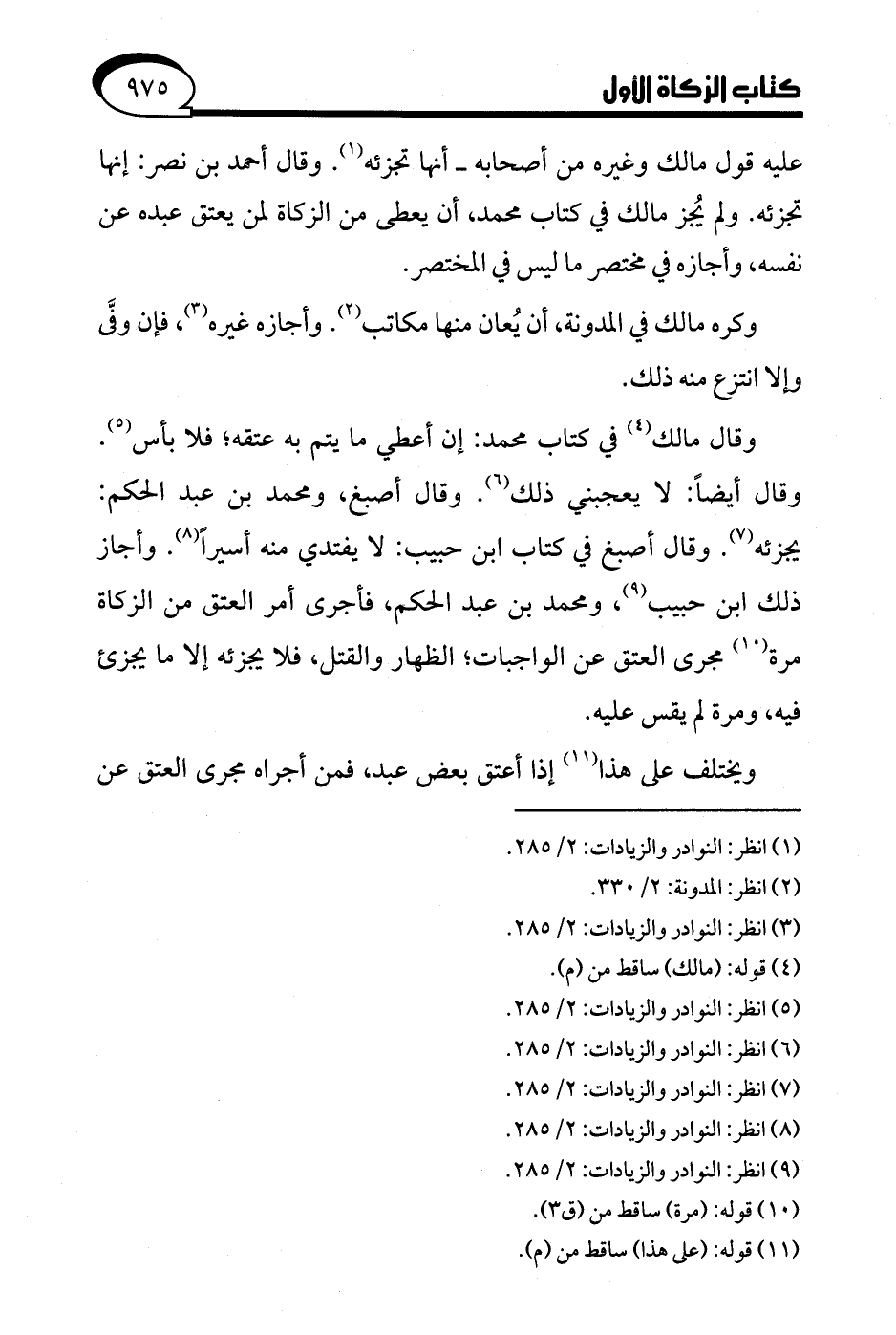 كتاب الزكاة الأول ٩٧٥

عليه قول مالك وغيره من أصحابه ـ أنها تجزئه$^{(١)}$. وقال أحمد بن نصر: إنها تجزئه. ولم يُجز مالك في كتاب محمد، أن يعطى من الزكاة لمن يعتق عبده عن نفسه، وأجازه في مختصر ما ليس في المختصر.

وكره مالك في المدونة، أن يُعان منها مكاتب$^{(٢)}$. وأجازه غيره$^{(٣)}$، فإن وفَّى وإلا انتزع منه ذلك.

وقال مالك$^{(٤)}$ في كتاب محمد: إن أعطي ما يتم به عتقه؛ فلا بأس$^{(٥)}$. وقال أيضاً: لا يعجبني ذلك$^{(٦)}$. وقال أصبغ، ومحمد بن عبد الحكم: يجزئه$^{(٧)}$. وقال أصبغ في كتاب ابن حبيب: لا يفتدي منه أسيراً$^{(٨)}$. وأجاز ذلك ابن حبيب$^{(٩)}$، ومحمد بن عبد الحكم، فأجرى أمر العتق من الزكاة مرة$^{(١٠)}$ مجرى العتق عن الواجبات؛ الظهار والقتل، فلا يجزئه إلا ما يجزئ فيه، ومرة لم يقس عليه.

ويختلف على هذا$^{(١١)}$ إذا أعتق بعض عبد، فمن أجراه مجرى العتق عن

(١) انظر: النوادر والزيادات: ٢/ ٢٨٥.
(٢) انظر: المدونة: ٢/ ٣٣٠.
(٣) انظر: النوادر والزيادات: ٢/ ٢٨٥.
(٤) قوله: (مالك) ساقط من (م).
(٥) انظر: النوادر والزيادات: ٢/ ٢٨٥.
(٦) انظر: النوادر والزيادات: ٢/ ٢٨٥.
(٧) انظر: النوادر والزيادات: ٢/ ٢٨٥.
(٨) انظر: النوادر والزيادات: ٢/ ٢٨٥.
(٩) انظر: النوادر والزيادات: ٢/ ٢٨٥.
(١٠) قوله: (مرة) ساقط من (ق٣).
(١١) قوله: (على هذا) ساقط من (م).